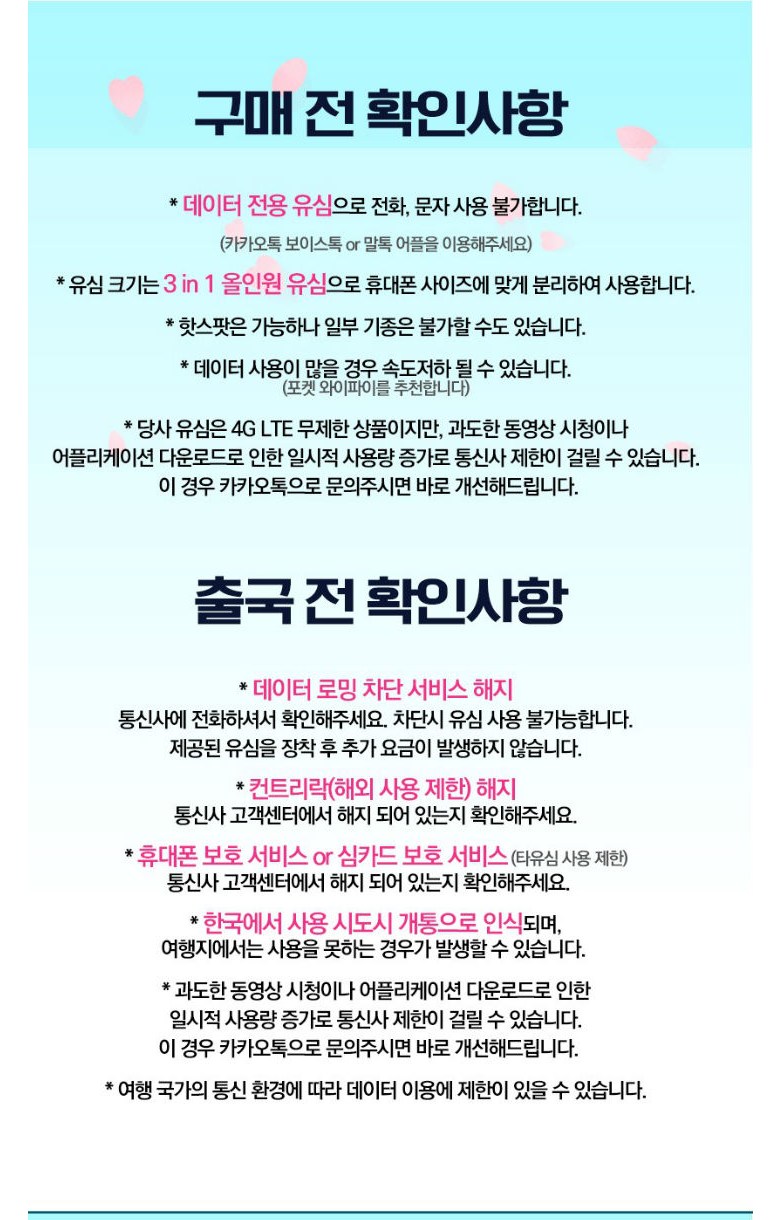 구매 전 확인사항

* 데이터 전용 유심으로 전화, 문자 사용 불가합니다.

(카카오톡 보이스톡 or 말톡 어플을 이용해주세요)

* 유심 크기는 3 in 1 올인원 유심으로 휴대폰 사이즈에 맞게 분리하여 사용합니다.

* 핫스팟은 가능하나 일부 기종은 불가할 수도 있습니다.

* 데이터 사용이 많을 경우 속도저하 될 수 있습니다.
(포켓 와이파이를 추천합니다)

* 당사 유심은 4G LTE 무제한 상품이지만, 과도한 동영상 시청이나
어플리케이션 다운로드로 인한 일시적 사용량 증가로 통신사 제한이 걸릴 수 있습니다.
이 경우 카카오톡으로 문의주시면 바로 개선해드립니다.

출국 전 확인사항

* 데이터 로밍 차단 서비스 해지
통신사에 전화하셔서 확인해주세요. 차단시 유심 사용 불가능합니다.
제공된 유심을 장착 후 추가 요금이 발생하지 않습니다.

* 컨트리락(해외 사용 제한) 해지
통신사 고객센터에서 해지 되어 있는지 확인해주세요.

* 휴대폰 보호 서비스 or 심카드 보호 서비스 (타유심 사용 제한)
통신사 고객센터에서 해지 되어 있는지 확인해주세요.

* 한국에서 사용 시도시 개통으로 인식되며,
여행지에서는 사용을 못하는 경우가 발생할 수 있습니다.

* 과도한 동영상 시청이나 어플리케이션 다운로드로 인한
일시적 사용량 증가로 통신사 제한이 걸릴 수 있습니다.
이 경우 카카오톡으로 문의주시면 바로 개선해드립니다.

* 여행 국가의 통신 환경에 따라 데이터 이용에 제한이 있을 수 있습니다.